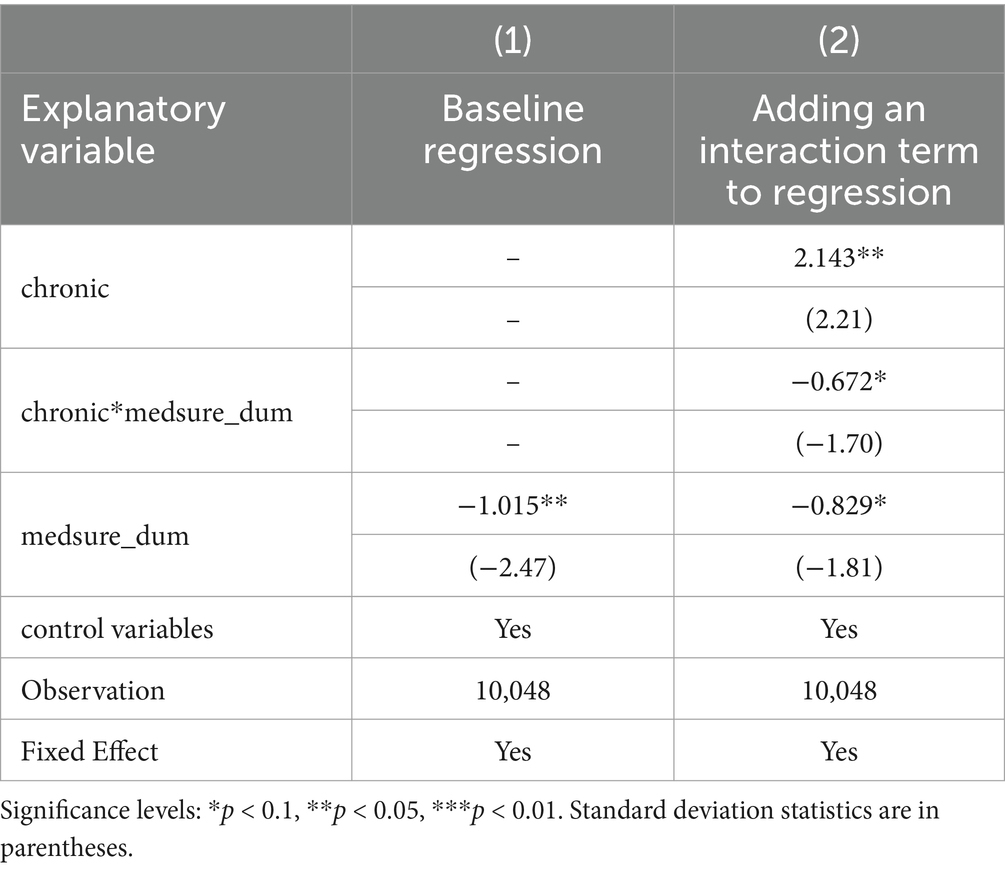 |  | (1) | (2) |
|---|---|---|
| Explanatory variable | Baseline regression | Adding an interaction term to regression |
| chronic | – | 2.143** |
|  | – | (2.21) |
| chronic*medsure_dum | – | −0.672* |
|  | – | (−1.70) |
| medsure_dum | −1.015** | −0.829* |
|  | (−2.47) | (−1.81) |
| control variables | Yes | Yes |
| Observation | 10,048 | 10,048 |
| Fixed Effect | Yes | Yes |

Significance levels: *$p$ < 0.1, **$p$ < 0.05, ***$p$ < 0.01. Standard deviation statistics are in parentheses.